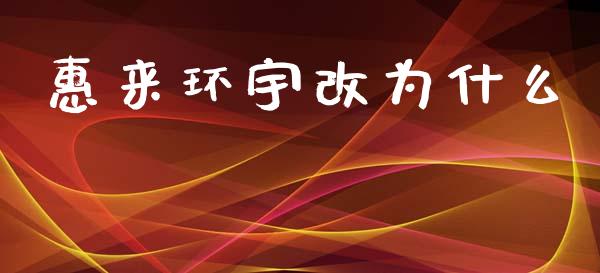 惠来环宇改为什么